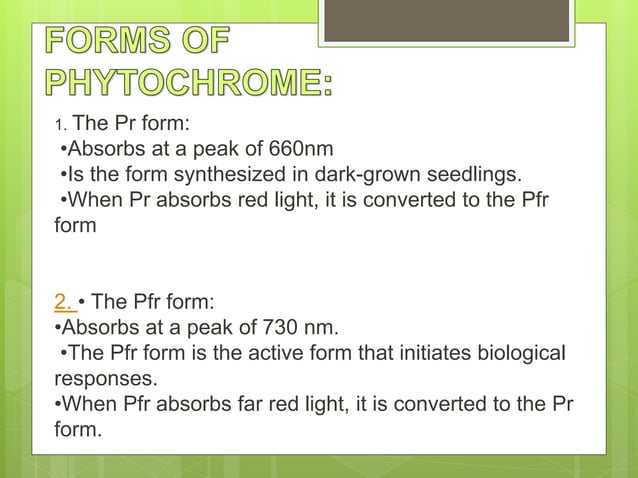 FORMS OF PHYTOCHROME:

1. The Pr form:
•Absorbs at a peak of 660nm
•Is the form synthesized in dark-grown seedlings.
•When Pr absorbs red light, it is converted to the Pfr form

2. • The Pfr form:
•Absorbs at a peak of 730 nm.
•The Pfr form is the active form that initiates biological responses.
•When Pfr absorbs far red light, it is converted to the Pr form.